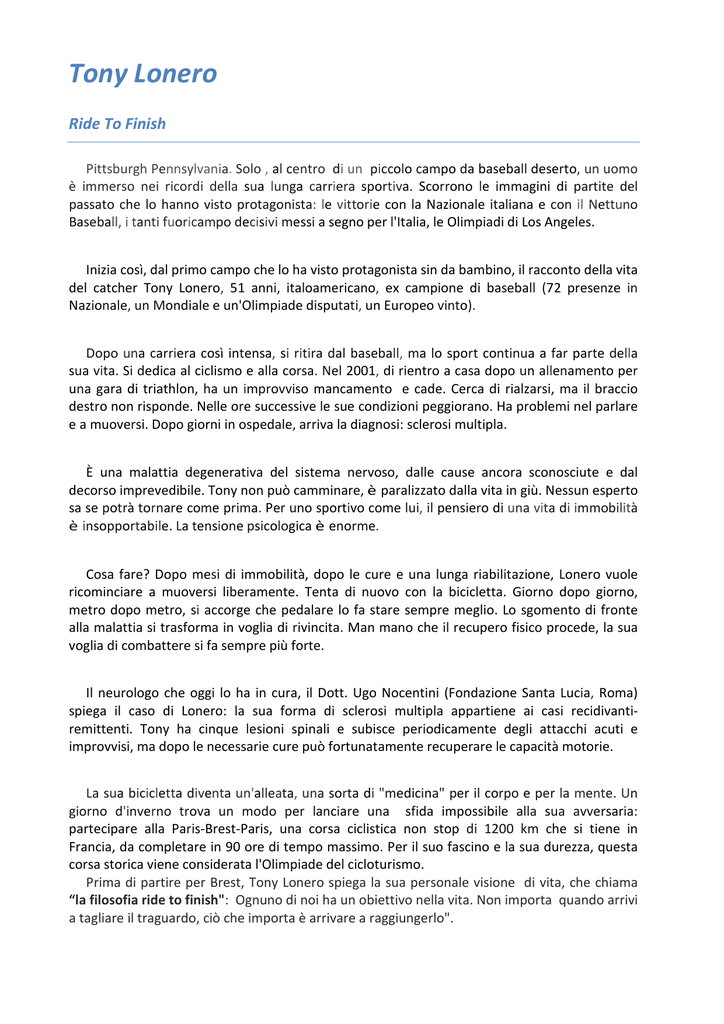 Tony Lonero

Ride To Finish

Pittsburgh Pennsylvania. Solo , al centro di un piccolo campo da baseball deserto, un uomo è immerso nei ricordi della sua lunga carriera sportiva. Scorrono le immagini di partite del passato che lo hanno visto protagonista: le vittorie con la Nazionale italiana e con il Nettuno Baseball, i tanti fuoricampo decisivi messi a segno per l'Italia, le Olimpiadi di Los Angeles.

Inizia così, dal primo campo che lo ha visto protagonista sin da bambino, il racconto della vita del catcher Tony Lonero, 51 anni, italoamericano, ex campione di baseball (72 presenze in Nazionale, un Mondiale e un'Olimpiade disputati, un Europeo vinto).

Dopo una carriera così intensa, si ritira dal baseball, ma lo sport continua a far parte della sua vita. Si dedica al ciclismo e alla corsa. Nel 2001, di rientro a casa dopo un allenamento per una gara di triathlon, ha un improvviso mancamento e cade. Cerca di rialzarsi, ma il braccio destro non risponde. Nelle ore successive le sue condizioni peggiorano. Ha problemi nel parlare e a muoversi. Dopo giorni in ospedale, arriva la diagnosi: sclerosi multipla.

È una malattia degenerativa del sistema nervoso, dalle cause ancora sconosciute e dal decorso imprevedibile. Tony non può camminare, è paralizzato dalla vita in giù. Nessun esperto sa se potrà tornare come prima. Per uno sportivo come lui, il pensiero di una vita di immobilità è insopportabile. La tensione psicologica è enorme.

Cosa fare? Dopo mesi di immobilità, dopo le cure e una lunga riabilitazione, Lonero vuole ricominciare a muoversi liberamente. Tenta di nuovo con la bicicletta. Giorno dopo giorno, metro dopo metro, si accorge che pedalare lo fa stare sempre meglio. Lo sgomento di fronte alla malattia si trasforma in voglia di rivincita. Man mano che il recupero fisico procede, la sua voglia di combattere si fa sempre più forte.

Il neurologo che oggi lo ha in cura, il Dott. Ugo Nocentini (Fondazione Santa Lucia, Roma) spiega il caso di Lonero: la sua forma di sclerosi multipla appartiene ai casi recidivanti-remittenti. Tony ha cinque lesioni spinali e subisce periodicamente degli attacchi acuti e improvvisi, ma dopo le necessarie cure può fortunatamente recuperare le capacità motorie.

La sua bicicletta diventa un'alleata, una sorta di "medicina" per il corpo e per la mente. Un giorno d'inverno trova un modo per lanciare una sfida impossibile alla sua avversaria: partecipare alla Paris-Brest-Paris, una corsa ciclistica non stop di 1200 km che si tiene in Francia, da completare in 90 ore di tempo massimo. Per il suo fascino e la sua durezza, questa corsa storica viene considerata l'Olimpiade del cicloturismo.
Prima di partire per Brest, Tony Lonero spiega la sua personale visione di vita, che chiama "la filosofia ride to finish": Ognuno di noi ha un obiettivo nella vita. Non importa quando arrivi a tagliare il traguardo, ciò che importa è arrivare a raggiungerlo".